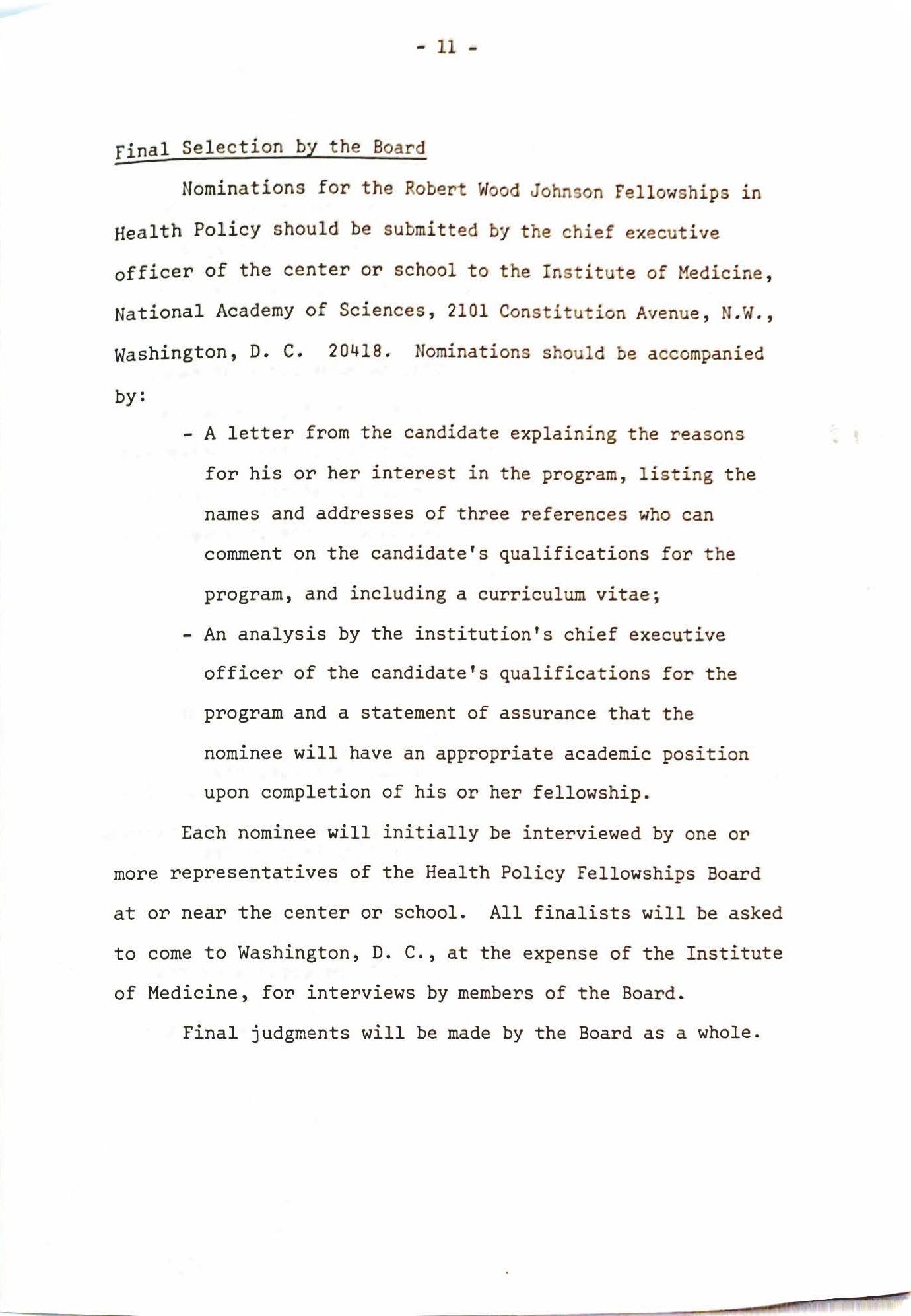 - 11 -

Final Selection by the Board

Nominations for the Robert Wood Johnson Fellowships in Health Policy should be submitted by the chief executive officer of the center or school to the Institute of Medicine, National Academy of Sciences, 2101 Constitution Avenue, N.W., Washington, D. C. 20418. Nominations should be accompanied by:

- A letter from the candidate explaining the reasons for his or her interest in the program, listing the names and addresses of three references who can comment on the candidate's qualifications for the program, and including a curriculum vitae;

- An analysis by the institution's chief executive officer of the candidate's qualifications for the program and a statement of assurance that the nominee will have an appropriate academic position upon completion of his or her fellowship.

Each nominee will initially be interviewed by one or more representatives of the Health Policy Fellowships Board at or near the center or school. All finalists will be asked to come to Washington, D. C., at the expense of the Institute of Medicine, for interviews by members of the Board.

Final judgments will be made by the Board as a whole.